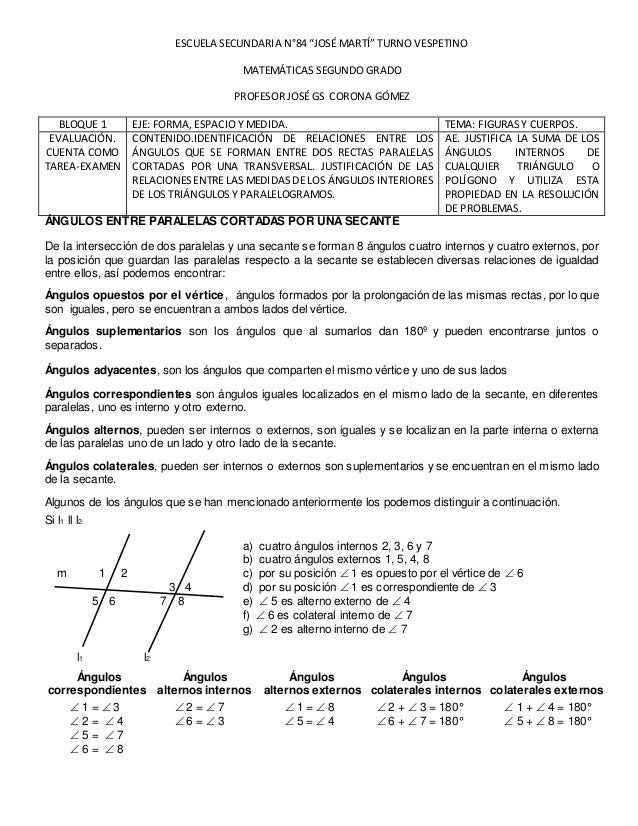 ESCUELA SECUNDARIA N°84 "JOSÉ MARTÍ" TURNO VESPETINO

MATEMÁTICAS SEGUNDO GRADO

PROFESOR JOSÉ GS CORONA GÓMEZ

| BLOQUE 1 | EJE: FORMA, ESPACIO Y MEDIDA. | TEMA: FIGURAS Y CUERPOS. |
|---|---|---|
| EVALUACIÓN. CUENTA COMO TAREA-EXAMEN | CONTENIDO.IDENTIFICACIÓN DE RELACIONES ENTRE LOS ÁNGULOS QUE SE FORMAN ENTRE DOS RECTAS PARALELAS CORTADAS POR UNA TRANSVERSAL. JUSTIFICACIÓN DE LAS RELACIONES ENTRE LAS MEDIDAS DE LOS ÁNGULOS INTERIORES DE LOS TRIÁNGULOS Y PARALELOGRAMOS. | AE. JUSTIFICA LA SUMA DE LOS ÁNGULOS INTERNOS DE CUALQUIER TRIÁNGULO O POLÍGONO Y UTILIZA ESTA PROPIEDAD EN LA RESOLUCIÓN DE PROBLEMAS. |

ÁNGULOS ENTRE PARALELAS CORTADAS POR UNA SECANTE

De la intersección de dos paralelas y una secante se forman 8 ángulos cuatro internos y cuatro externos, por la posición que guardan las paralelas respecto a la secante se establecen diversas relaciones de igualdad entre ellos, así podemos encontrar:

Ángulos opuestos por el vértice, ángulos formados por la prolongación de las mismas rectas, por lo que son iguales, pero se encuentran a ambos lados del vértice.

Ángulos suplementarios son los ángulos que al sumarlos dan 180º y pueden encontrarse juntos o separados.

Ángulos adyacentes, son los ángulos que comparten el mismo vértice y uno de sus lados

Ángulos correspondientes son ángulos iguales localizados en el mismo lado de la secante, en diferentes paralelas, uno es interno y otro externo.

Ángulos alternos, pueden ser internos o externos, son iguales y se localizan en la parte interna o externa de las paralelas uno de un lado y otro lado de la secante.

Ángulos colaterales, pueden ser internos o externos son suplementarios y se encuentran en el mismo lado de la secante.

Algunos de los ángulos que se han mencionado anteriormente los podemos distinguir a continuación.

Si $l_1 \parallel l_2$

m 1 2 3 4 5 6 7 8 $l_1$ $l_2$

a) cuatro ángulos internos 2, 3, 6 y 7
b) cuatro ángulos externos 1, 5, 4, 8
c) por su posición $\angle 1$ es opuesto por el vértice de $\angle 6$
d) por su posición $\angle 1$ es correspondiente de $\angle 3$
e) $\angle 5$ es alterno externo de $\angle 4$
f) $\angle 6$ es colateral interno de $\angle 7$
g) $\angle 2$ es alterno interno de $\angle 7$

| Ángulos correspondientes | Ángulos alternos internos | Ángulos alternos externos | Ángulos colaterales internos | Ángulos colaterales externos |
|---|---|---|---|---|
| $\angle 1 = \angle 3$ | $\angle 2 = \angle 7$ | $\angle 1 = \angle 8$ | $\angle 2 + \angle 3 = 180°$ | $\angle 1 + \angle 4 = 180°$ |
| $\angle 2 = \angle 4$ | $\angle 6 = \angle 3$ | $\angle 5 = \angle 4$ | $\angle 6 + \angle 7 = 180°$ | $\angle 5 + \angle 8 = 180°$ |
| $\angle 5 = \angle 7$ | | | | |
| $\angle 6 = \angle 8$ | | | | |